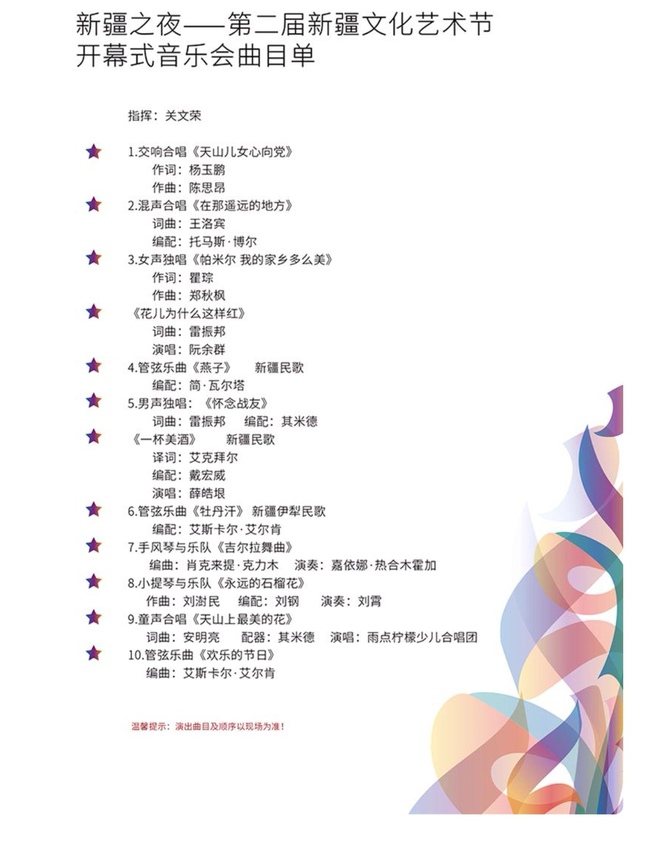 新疆之夜——第二届新疆文化艺术节
开幕式音乐会曲目单

指挥：关文荣

1.交响合唱《天山儿女心向党》
作词：杨玉鹏
作曲：陈思昂
2.混声合唱《在那遥远的地方》
词曲：王洛宾
编配：托马斯·博尔
3.女声独唱《帕米尔 我的家乡多么美》
作词：瞿琮
作曲：郑秋枫
《花儿为什么这样红》
词曲：雷振邦
演唱：阮余群
4.管弦乐曲《燕子》　新疆民歌
编配：简·瓦尔塔
5.男声独唱：《怀念战友》
词曲：雷振邦　编配：其米德
《一杯美酒》　新疆民歌
译词：艾克拜尔
编配：戴宏威
演唱：薛皓垠
6.管弦乐曲《牡丹汗》 新疆伊犁民歌
编配：艾斯卡尔·艾尔肯
7.手风琴与乐队《吉尔拉舞曲》
编曲：肖克来提·克力木　演奏：嘉依娜·热合木霍加
8.小提琴与乐队《永远的石榴花》
作曲：刘澍民　编配：刘钢　演奏：刘霄
9.童声合唱《天山上最美的花》
词曲：安明亮　配器：其米德　演唱：雨点柠檬少儿合唱团
10.管弦乐曲《欢乐的节日》
编曲：艾斯卡尔·艾尔肯

温馨提示：演出曲目及顺序以现场为准！